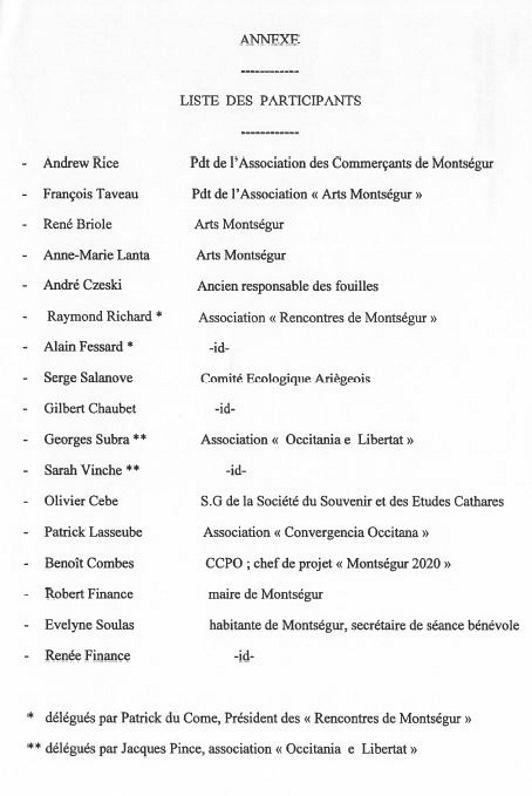 ANNEXE

------------

LISTE DES PARTICIPANTS

------------

- Andrew Rice Pdt de l'Association des Commerçants de Montségur
- François Taveau Pdt de l'Association « Arts Montségur »
- René Briole Arts Montségur
- Anne-Marie Lanta Arts Montségur
- André Czeski Ancien responsable des fouilles
- Raymond Richard * Association « Rencontres de Montségur »
- Alain Fessard * -id-
- Serge Salanove Comité Ecologique Ariègeois
- Gilbert Chaubet -id-
- Georges Subra ** Association « Occitania e Libertat »
- Sarah Vinche ** -id-
- Olivier Cebe S.G de la Société du Souvenir et des Etudes Cathares
- Patrick Lasseube Association « Convergencia Occitana »
- Benoît Combes CCPO ; chef de projet « Montségur 2020 »
- Robert Finance maire de Montségur
- Evelyne Soulas habitante de Montségur, secrétaire de séance bénévole
- Renée Finance -id-

* délégués par Patrick du Come, Président des « Rencontres de Montségur »

** délégués par Jacques Pince, association « Occitania e Libertat »